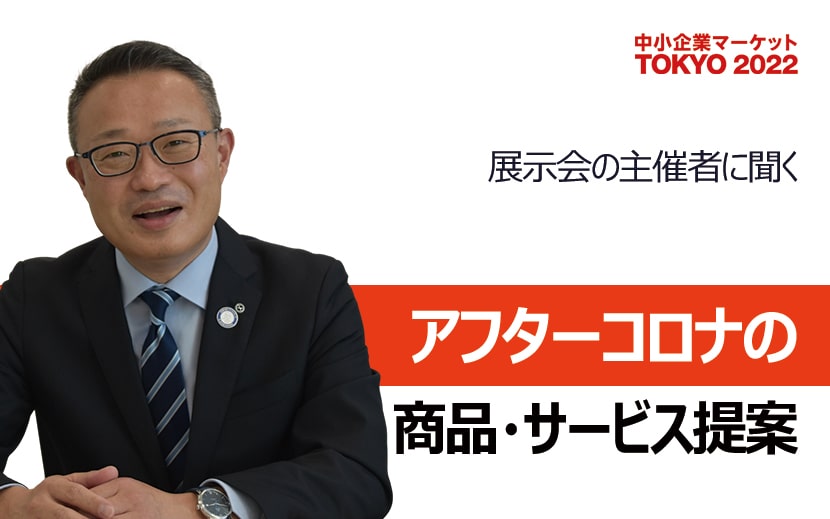 中小企業マーケット
TOKYO 2022

展示会の主催者に聞く

アフターコロナの

商品・サービス提案